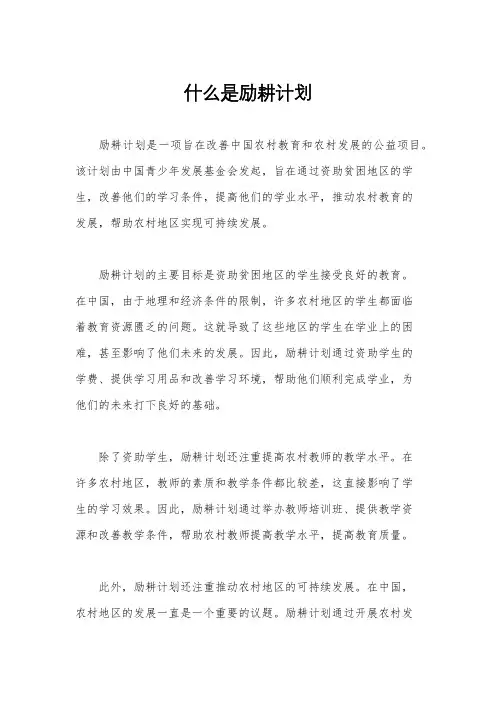 什么是励耕计划

励耕计划是一项旨在改善中国农村教育和农村发展的公益项目。该计划由中国青少年发展基金会发起，旨在通过资助贫困地区的学生，改善他们的学习条件，提高他们的学业水平，推动农村教育的发展，帮助农村地区实现可持续发展。

励耕计划的主要目标是资助贫困地区的学生接受良好的教育。在中国，由于地理和经济条件的限制，许多农村地区的学生都面临着教育资源匮乏的问题。这就导致了这些地区的学生在学业上的困难，甚至影响了他们未来的发展。因此，励耕计划通过资助学生的学费、提供学习用品和改善学习环境，帮助他们顺利完成学业，为他们的未来打下良好的基础。

除了资助学生，励耕计划还注重提高农村教师的教学水平。在许多农村地区，教师的素质和教学条件都比较差，这直接影响了学生的学习效果。因此，励耕计划通过举办教师培训班、提供教学资源和改善教学条件，帮助农村教师提高教学水平，提高教育质量。

此外，励耕计划还注重推动农村地区的可持续发展。在中国，农村地区的发展一直是一个重要的议题。励耕计划通过开展农村发